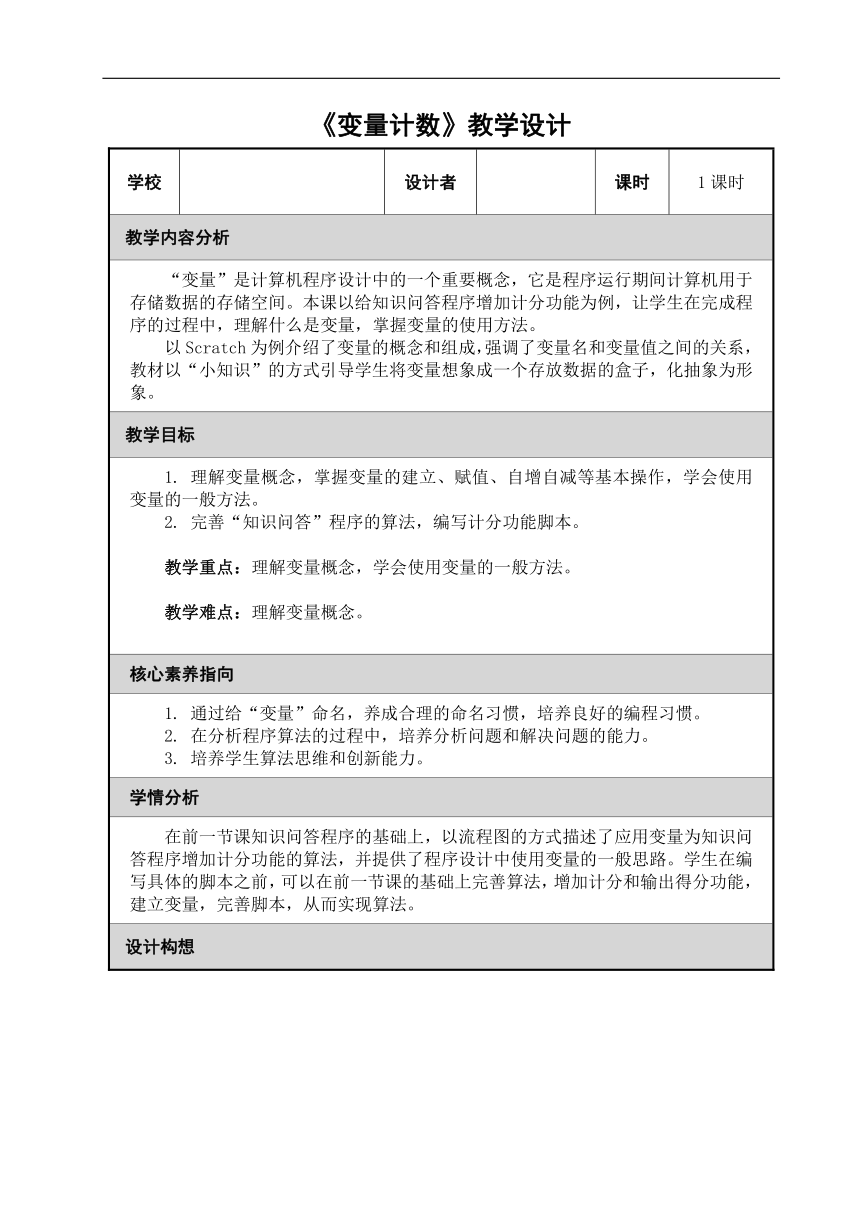 《变量计数》教学设计

| 学校 |  | 设计者 |  | 课时 | 1 课时 |
|---|---|---|---|---|---|

教学内容分析

“变量”是计算机程序设计中的一个重要概念，它是程序运行期间计算机用于存储数据的存储空间。本课以给知识问答程序增加计分功能为例，让学生在完成程序的过程中，理解什么是变量，掌握变量的使用方法。

以 Scratch 为例介绍了变量的概念和组成，强调了变量名和变量值之间的关系，教材以“小知识”的方式引导学生将变量想象成一个存放数据的盒子，化抽象为形象。

教学目标

1. 理解变量概念，掌握变量的建立、赋值、自增自减等基本操作，学会使用变量的一般方法。
2. 完善“知识问答”程序的算法，编写计分功能脚本。

教学重点：理解变量概念，学会使用变量的一般方法。

教学难点：理解变量概念。

核心素养指向

1. 通过给“变量”命名，养成合理的命名习惯，培养良好的编程习惯。
2. 在分析程序算法的过程中，培养分析问题和解决问题的能力。
3. 培养学生算法思维和创新能力。

学情分析

在前一节课知识问答程序的基础上，以流程图的方式描述了应用变量为知识问答程序增加计分功能的算法，并提供了程序设计中使用变量的一般思路。学生在编写具体的脚本之前，可以在前一节课的基础上完善算法，增加计分和输出得分功能，建立变量，完善脚本，从而实现算法。

设计构想